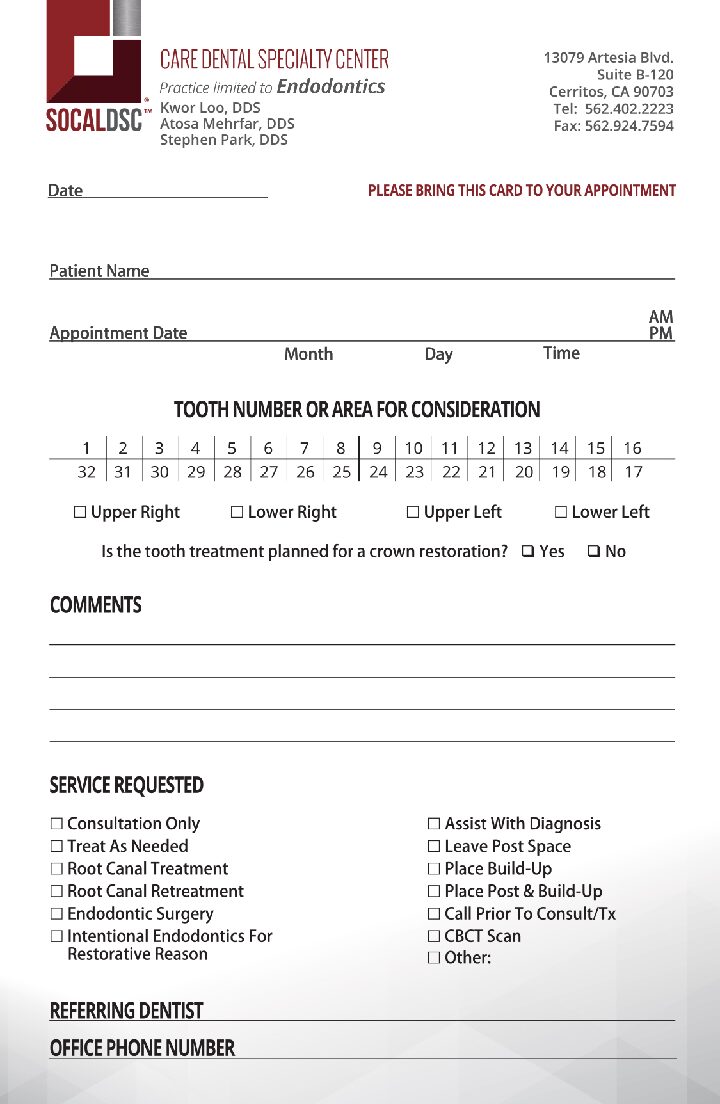 SOCALDSC™

CARE DENTAL SPECIALTY CENTER
Practice limited to Endodontics
Kwor Loo, DDS
Atosa Mehrfar, DDS
Stephen Park, DDS

13079 Artesia Blvd.
Suite B-120
Cerritos, CA 90703
Tel: 562.402.2223
Fax: 562.924.7594

Date

PLEASE BRING THIS CARD TO YOUR APPOINTMENT

Patient Name

Appointment Date AM PM
Month Day Time

TOOTH NUMBER OR AREA FOR CONSIDERATION

| 1 | 2 | 3 | 4 | 5 | 6 | 7 | 8 | 9 | 10 | 11 | 12 | 13 | 14 | 15 | 16 |
|---|---|---|---|---|---|---|---|---|---|---|---|---|---|---|---|
| 32 | 31 | 30 | 29 | 28 | 27 | 26 | 25 | 24 | 23 | 22 | 21 | 20 | 19 | 18 | 17 |

☐ Upper Right ☐ Lower Right ☐ Upper Left ☐ Lower Left

Is the tooth treatment planned for a crown restoration? ☐ Yes ☐ No

COMMENTS

SERVICE REQUESTED

☐ Consultation Only
☐ Treat As Needed
☐ Root Canal Treatment
☐ Root Canal Retreatment
☐ Endodontic Surgery
☐ Intentional Endodontics For Restorative Reason

☐ Assist With Diagnosis
☐ Leave Post Space
☐ Place Build-Up
☐ Place Post & Build-Up
☐ Call Prior To Consult/Tx
☐ CBCT Scan
☐ Other:

REFERRING DENTIST

OFFICE PHONE NUMBER